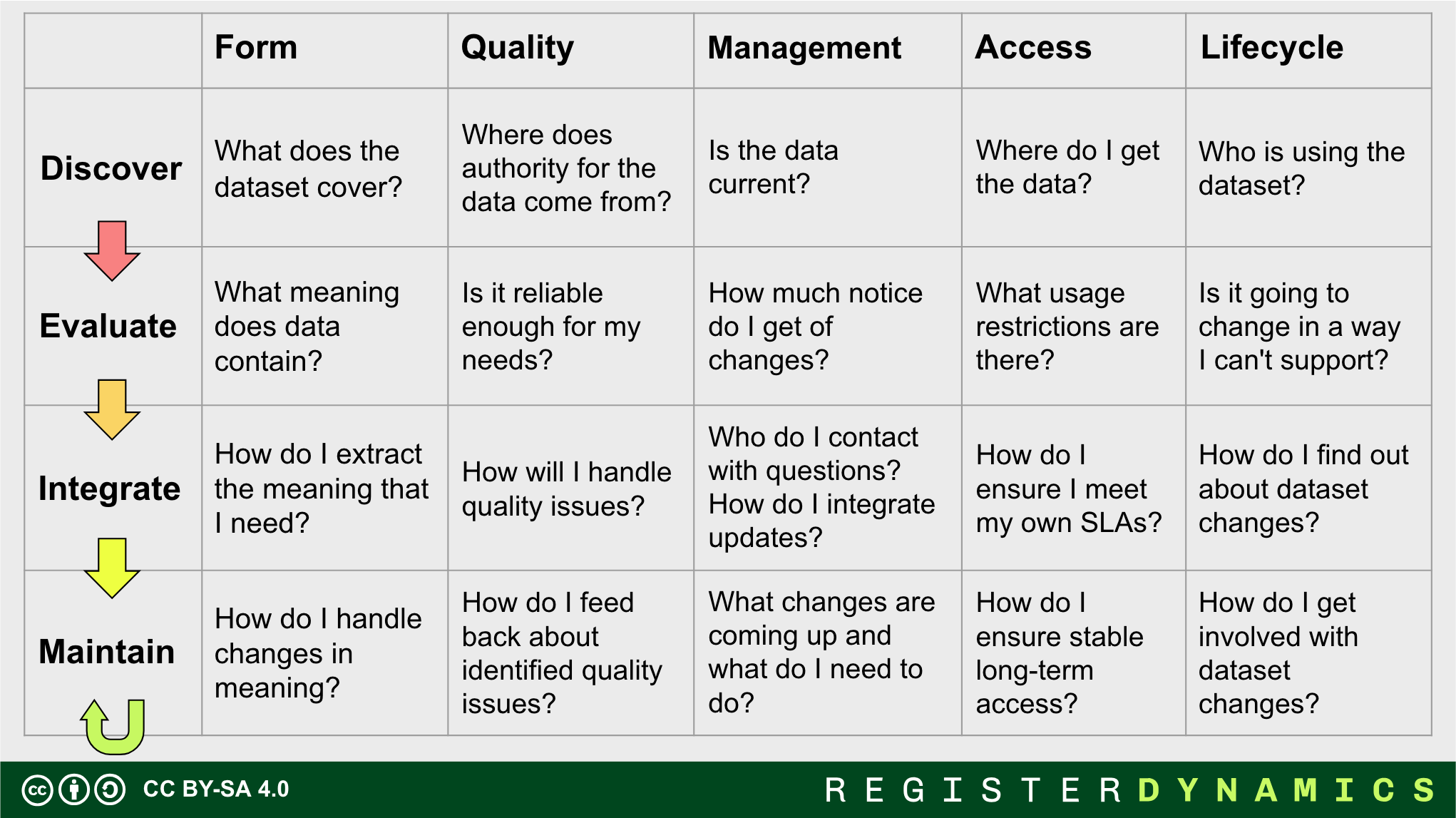 | | Form | Quality | Management | Access | Lifecycle |
|---|---|---|---|---|---|
| Discover | What does the dataset cover? | Where does authority for the data come from? | Is the data current? | Where do I get the data? | Who is using the dataset? |
| Evaluate | What meaning does data contain? | Is it reliable enough for my needs? | How much notice do I get of changes? | What usage restrictions are there? | Is it going to change in a way I can't support? |
| Integrate | How do I extract the meaning that I need? | How will I handle quality issues? | Who do I contact with questions? How do I integrate updates? | How do I ensure I meet my own SLAs? | How do I find out about dataset changes? |
| Maintain | How do I handle changes in meaning? | How do I feed back about identified quality issues? | What changes are coming up and what do I need to do? | How do I ensure stable long-term access? | How do I get involved with dataset changes? |

CC BY-SA 4.0

REGISTERDYNAMICS